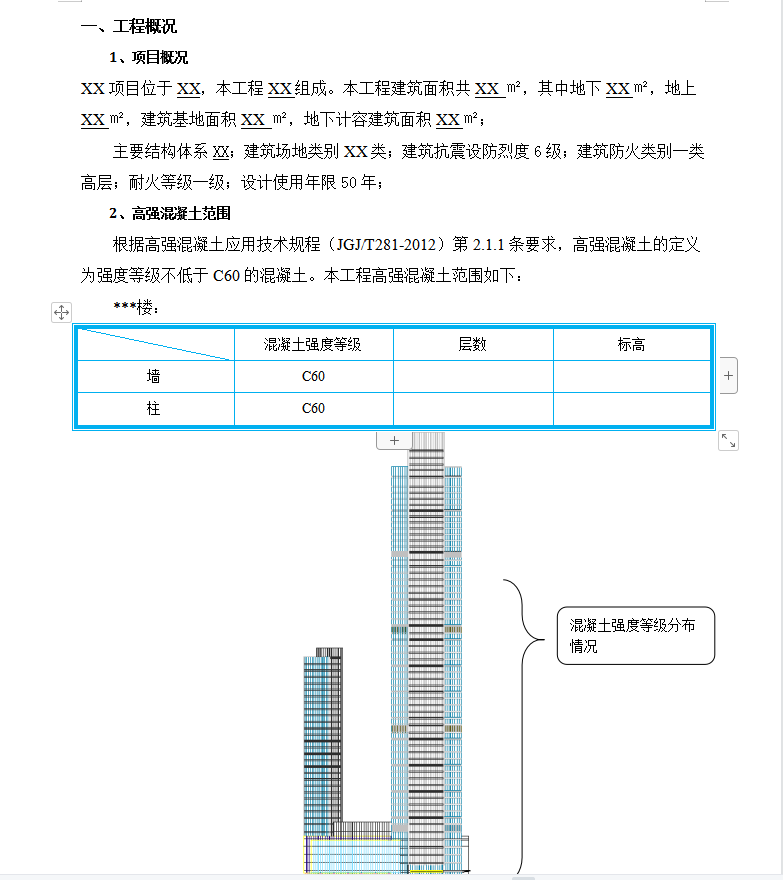 一、工程概况

1、项目概况

XX 项目位于 XX，本工程 XX 组成。本工程建筑面积共 XX ㎡，其中地下 XX ㎡，地上 XX ㎡，建筑基地面积 XX ㎡，地下计容建筑面积 XX ㎡；

主要结构体系 XX；建筑场地类别 XX 类；建筑抗震设防烈度 6 级；建筑防火类别一类高层；耐火等级一级；设计使用年限 50 年；

2、高强混凝土范围

根据高强混凝土应用技术规程（JGJ/T281-2012）第 2.1.1 条要求，高强混凝土的定义为强度等级不低于 C60 的混凝土。本工程高强混凝土范围如下：

***楼：

|  | 混凝土强度等级 | 层数 | 标高 |
|---|---|---|---|
| 墙 | C60 |  |  |
| 柱 | C60 |  |  |

混凝土强度等级分布情况